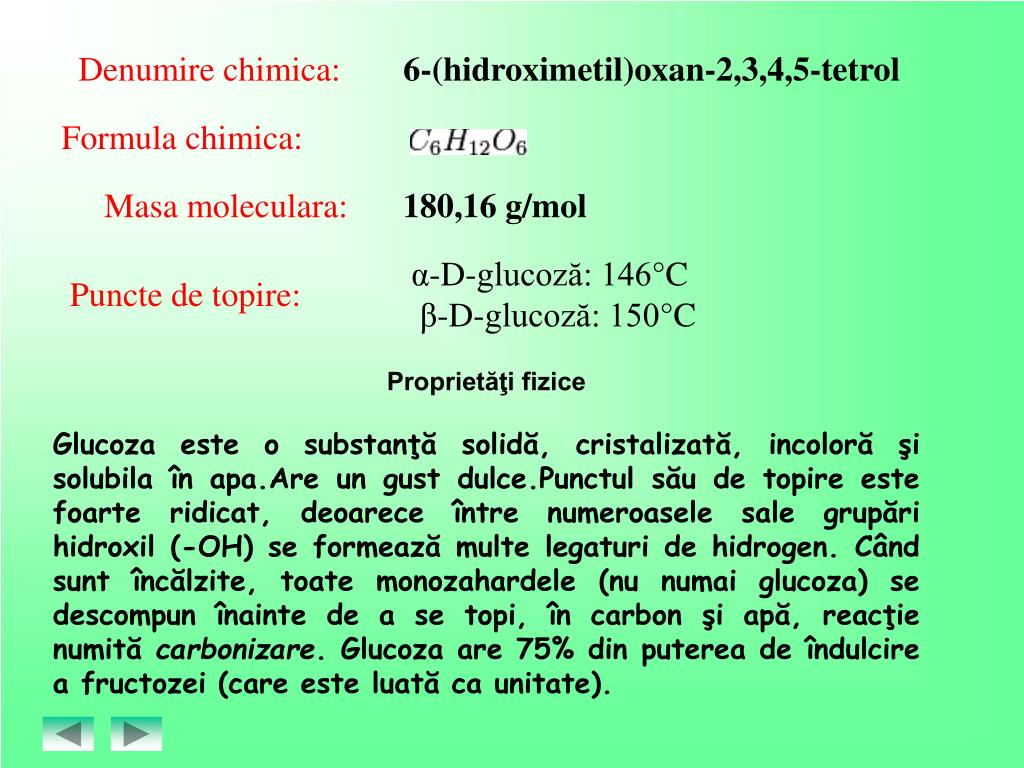 Denumire chimica: 6-(hidroximetil)oxan-2,3,4,5-tetrol

Formula chimica: $C_6H_{12}O_6$

Masa moleculara: 180,16 g/mol

Puncte de topire: α-D-glucoză: 146°C
β-D-glucoză: 150°C

Proprietăţi fizice

Glucoza este o substanţă solidă, cristalizată, incoloră şi solubila în apa.Are un gust dulce.Punctul său de topire este foarte ridicat, deoarece între numeroasele sale grupări hidroxil (-OH) se formează multe legaturi de hidrogen. Când sunt încălzite, toate monozahardele (nu numai glucoza) se descompun înainte de a se topi, în carbon şi apă, reacţie numită carbonizare. Glucoza are 75% din puterea de îndulcire a fructozei (care este luată ca unitate).